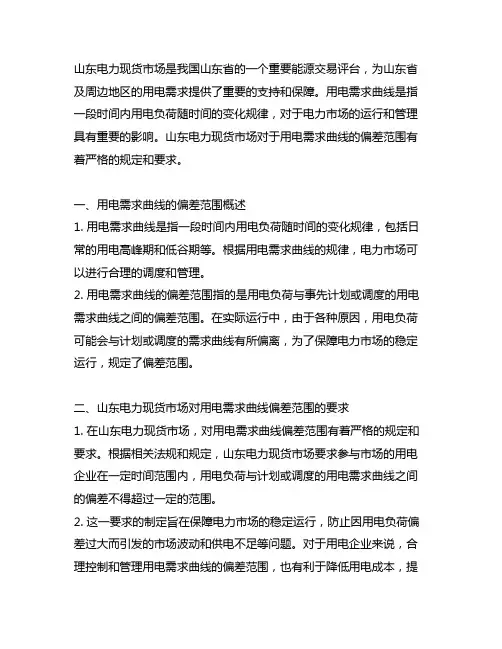 山东电力现货市场是我国山东省的一个重要能源交易评台，为山东省及周边地区的用电需求提供了重要的支持和保障。用电需求曲线是指一段时间内用电负荷随时间的变化规律，对于电力市场的运行和管理具有重要的影响。山东电力现货市场对于用电需求曲线的偏差范围有着严格的规定和要求。

一、用电需求曲线的偏差范围概述
1. 用电需求曲线是指一段时间内用电负荷随时间的变化规律，包括日常的用电高峰期和低谷期等。根据用电需求曲线的规律，电力市场可以进行合理的调度和管理。
2. 用电需求曲线的偏差范围指的是用电负荷与事先计划或调度的用电需求曲线之间的偏差范围。在实际运行中，由于各种原因，用电负荷可能会与计划或调度的需求曲线有所偏离，为了保障电力市场的稳定运行，规定了偏差范围。

二、山东电力现货市场对用电需求曲线偏差范围的要求
1. 在山东电力现货市场，对用电需求曲线偏差范围有着严格的规定和要求。根据相关法规和规定，山东电力现货市场要求参与市场的用电企业在一定时间范围内，用电负荷与计划或调度的用电需求曲线之间的偏差不得超过一定的范围。
2. 这一要求的制定旨在保障电力市场的稳定运行，防止因用电负荷偏差过大而引发的市场波动和供电不足等问题。对于用电企业来说，合理控制和管理用电需求曲线的偏差范围，也有利于降低用电成本，提